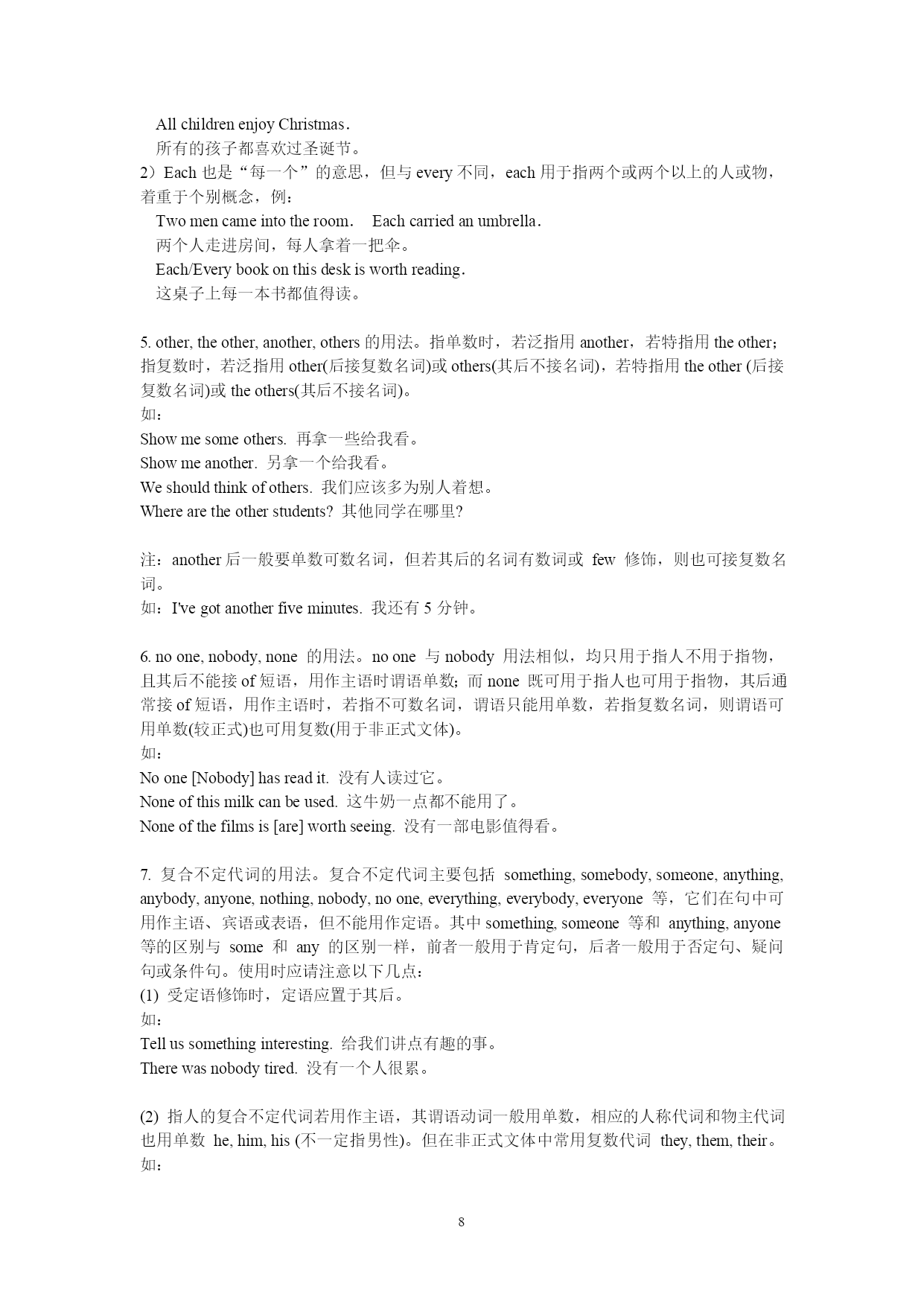 All children enjoy Christmas．
所有的孩子都喜欢过圣诞节。
2）Each 也是“每一个”的意思，但与 every 不同，each 用于指两个或两个以上的人或物，着重于个别概念，例：
Two men came into the room． Each carried an umbrella．
两个人走进房间，每人拿着一把伞。
Each/Every book on this desk is worth reading．
这桌子上每一本书都值得读。

5. other, the other, another, others 的用法。指单数时，若泛指用 another，若特指用 the other；指复数时，若泛指用 other(后接复数名词)或 others(其后不接名词)，若特指用 the other (后接复数名词)或 the others(其后不接名词)。
如：
Show me some others. 再拿一些给我看。
Show me another. 另拿一个给我看。
We should think of others. 我们应该多为别人着想。
Where are the other students? 其他同学在哪里?

注：another 后一般要单数可数名词，但若其后的名词有数词或 few 修饰，则也可接复数名词。
如：I've got another five minutes. 我还有 5 分钟。

6. no one, nobody, none 的用法。no one 与 nobody 用法相似，均只用于指人不用于指物，且其后不能接 of 短语，用作主语时谓语单数；而 none 既可用于指人也可用于指物，其后通常接 of 短语，用作主语时，若指不可数名词，谓语只能用单数，若指复数名词，则谓语可用单数(较正式)也可用复数(用于非正式文体)。
如：
No one [Nobody] has read it. 没有人读过它。
None of this milk can be used. 这牛奶一点都不能用了。
None of the films is [are] worth seeing. 没有一部电影值得看。

7. 复合不定代词的用法。复合不定代词主要包括 something, somebody, someone, anything, anybody, anyone, nothing, nobody, no one, everything, everybody, everyone 等，它们在句中可用作主语、宾语或表语，但不能用作定语。其中 something, someone 等和 anything, anyone 等的区别与 some 和 any 的区别一样，前者一般用于肯定句，后者一般用于否定句、疑问句或条件句。使用时应请注意以下几点：
(1) 受定语修饰时，定语应置于其后。
如：
Tell us something interesting. 给我们讲点有趣的事。
There was nobody tired. 没有一个人很累。

(2) 指人的复合不定代词若用作主语，其谓语动词一般用单数，相应的人称代词和物主代词也用单数 he, him, his (不一定指男性)。但在非正式文体中常用复数代词 they, them, their。
如：

8